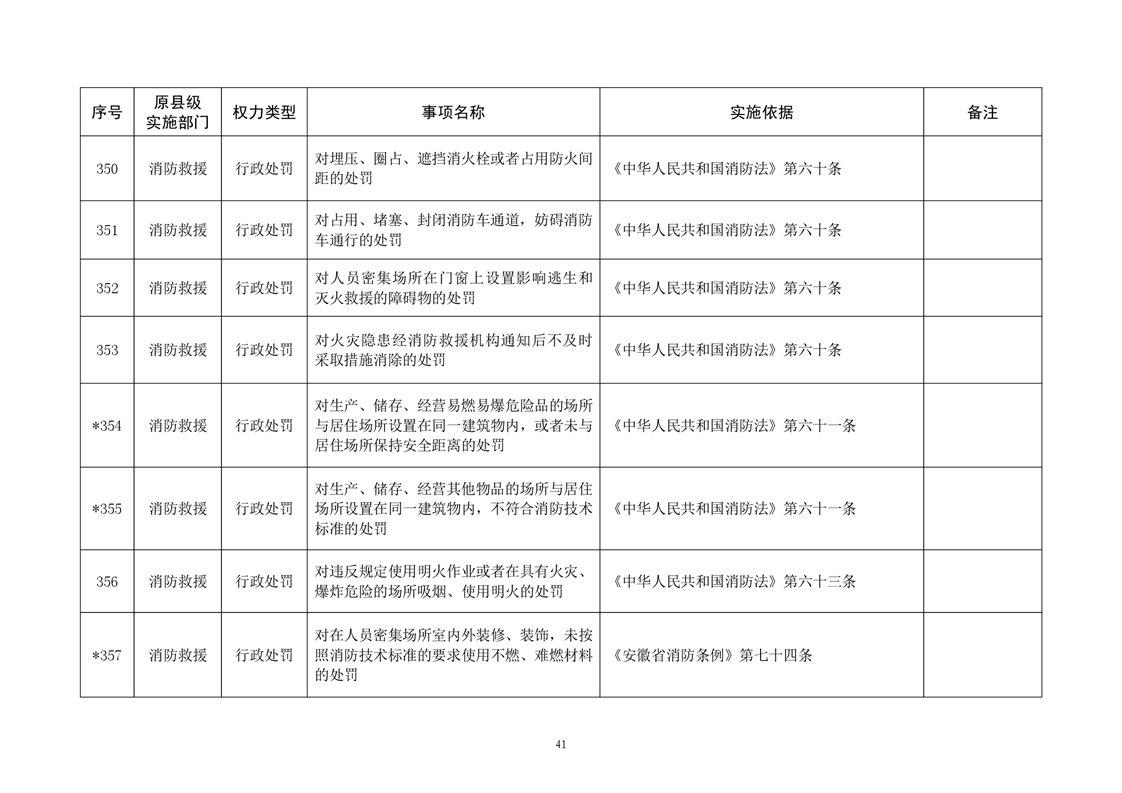 | 序号 | 原县级实施部门 | 权力类型 | 事项名称 | 实施依据 | 备注 |
|---|---|---|---|---|---|
| 350 | 消防救援 | 行政处罚 | 对埋压、圈占、遮挡消火栓或者占用防火间距的处罚 | 《中华人民共和国消防法》第六十条 | |
| 351 | 消防救援 | 行政处罚 | 对占用、堵塞、封闭消防车通道，妨碍消防车通行的处罚 | 《中华人民共和国消防法》第六十条 | |
| 352 | 消防救援 | 行政处罚 | 对人员密集场所在门窗上设置影响逃生和灭火救援的障碍物的处罚 | 《中华人民共和国消防法》第六十条 | |
| 353 | 消防救援 | 行政处罚 | 对火灾隐患经消防救援机构通知后不及时采取措施消除的处罚 | 《中华人民共和国消防法》第六十条 | |
| *354 | 消防救援 | 行政处罚 | 对生产、储存、经营易燃易爆危险品的场所与居住场所设置在同一建筑物内，或者未与居住场所保持安全距离的处罚 | 《中华人民共和国消防法》第六十一条 | |
| *355 | 消防救援 | 行政处罚 | 对生产、储存、经营其他物品的场所与居住场所设置在同一建筑物内，不符合消防技术标准的处罚 | 《中华人民共和国消防法》第六十一条 | |
| 356 | 消防救援 | 行政处罚 | 对违反规定使用明火作业或者在具有火灾、爆炸危险的场所吸烟、使用明火的处罚 | 《中华人民共和国消防法》第六十三条 | |
| *357 | 消防救援 | 行政处罚 | 对在人员密集场所室内外装修、装饰，未按照消防技术标准的要求使用不燃、难燃材料的处罚 | 《安徽省消防条例》第七十四条 | |

41